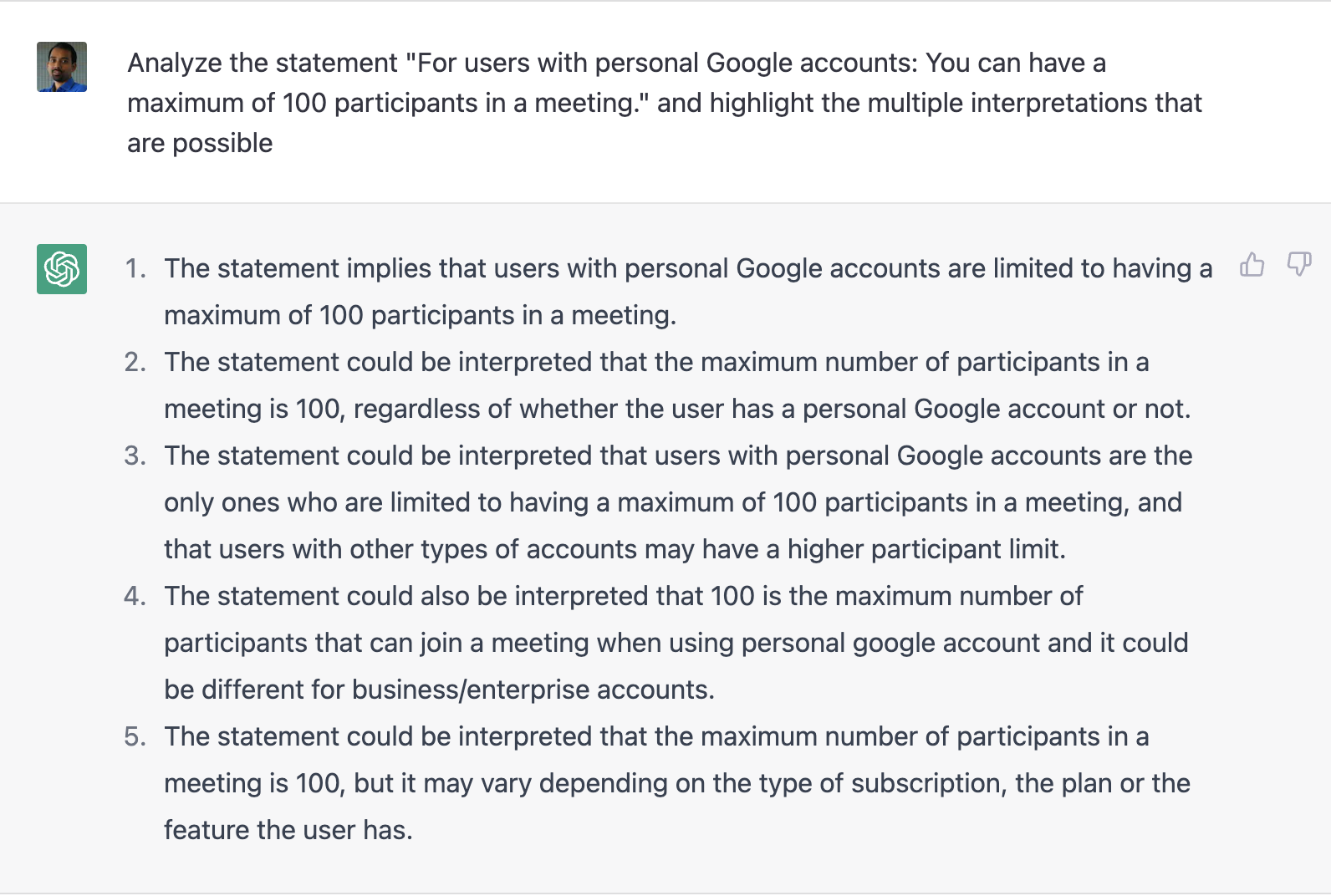 Analyze the statement "For users with personal Google accounts: You can have a maximum of 100 participants in a meeting." and highlight the multiple interpretations that are possible

1. The statement implies that users with personal Google accounts are limited to having a maximum of 100 participants in a meeting.
2. The statement could be interpreted that the maximum number of participants in a meeting is 100, regardless of whether the user has a personal Google account or not.
3. The statement could be interpreted that users with personal Google accounts are the only ones who are limited to having a maximum of 100 participants in a meeting, and that users with other types of accounts may have a higher participant limit.
4. The statement could also be interpreted that 100 is the maximum number of participants that can join a meeting when using personal google account and it could be different for business/enterprise accounts.
5. The statement could be interpreted that the maximum number of participants in a meeting is 100, but it may vary depending on the type of subscription, the plan or the feature the user has.